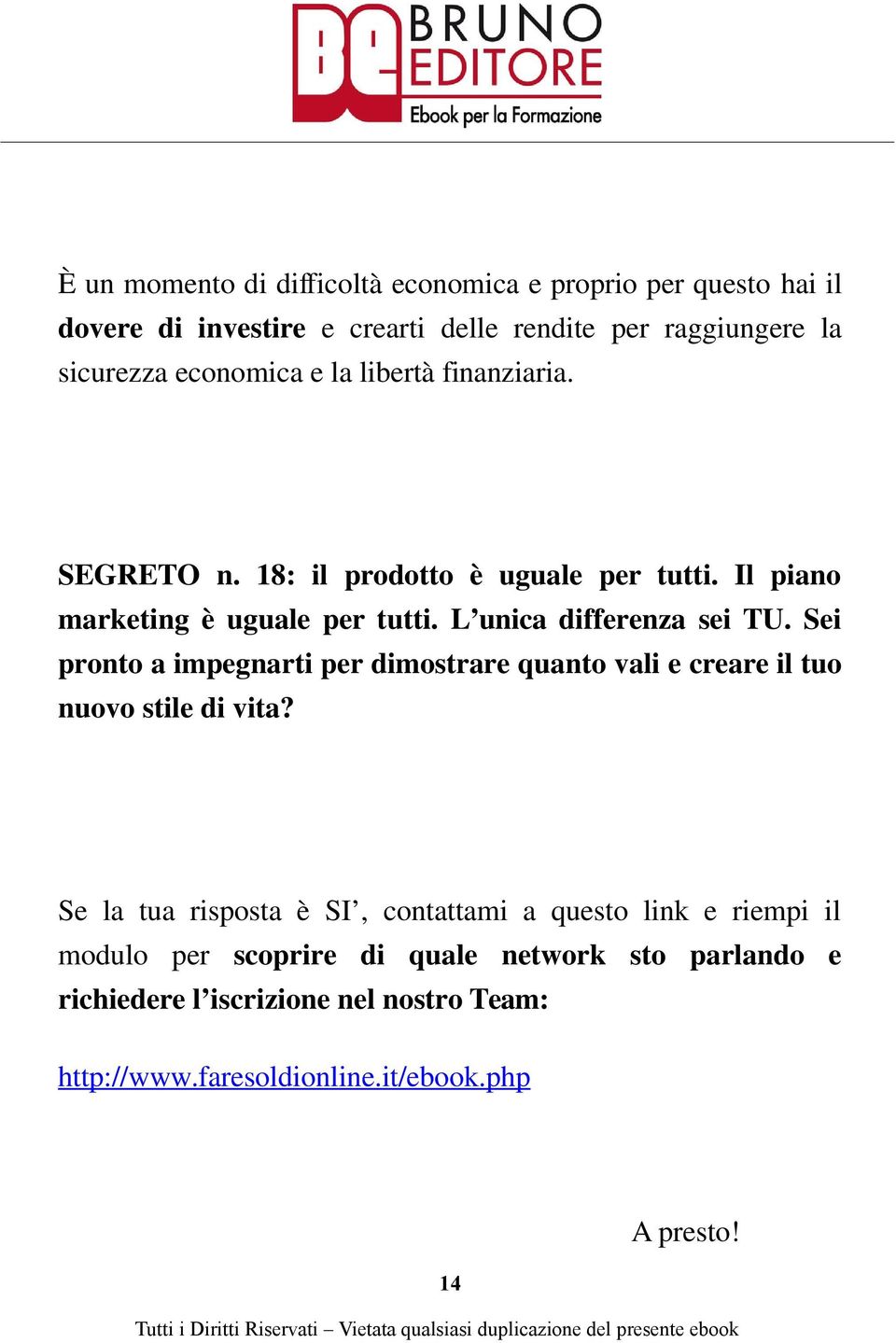 Be BRUNO EDITORE
Ebook per la Formazione

È un momento di difficoltà economica e proprio per questo hai il dovere di investire e crearti delle rendite per raggiungere la sicurezza economica e la libertà finanziaria.

SEGRETO n. 18: il prodotto è uguale per tutti. Il piano marketing è uguale per tutti. L'unica differenza sei TU. Sei pronto a impegnarti per dimostrare quanto vali e creare il tuo nuovo stile di vita?

Se la tua risposta è SI', contattami a questo link e riempi il modulo per scoprire di quale network sto parlando e richiedere l'iscrizione nel nostro Team:

http://www.faresoldionline.it/ebook.php

A presto!

14

Tutti i Diritti Riservati – Vietata qualsiasi duplicazione del presente ebook